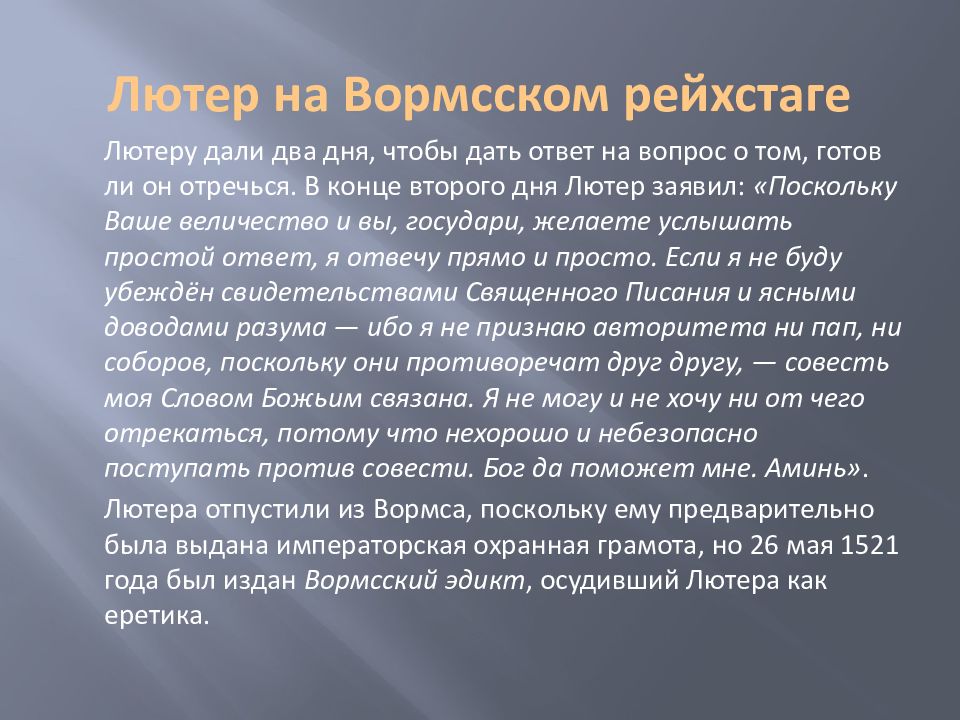 Лютер на Вормсском рейхстаге

Лютеру дали два дня, чтобы дать ответ на вопрос о том, готов ли он отречься. В конце второго дня Лютер заявил: «Поскольку Ваше величество и вы, государи, желаете услышать простой ответ, я отвечу прямо и просто. Если я не буду убеждён свидетельствами Священного Писания и ясными доводами разума — ибо я не признаю авторитета ни пап, ни соборов, поскольку они противоречат друг другу, — совесть моя Словом Божьим связана. Я не могу и не хочу ни от чего отрекаться, потому что нехорошо и небезопасно поступать против совести. Бог да поможет мне. Аминь».

Лютера отпустили из Вормса, поскольку ему предварительно была выдана императорская охранная грамота, но 26 мая 1521 года был издан Вормсский эдикт, осудивший Лютера как еретика.